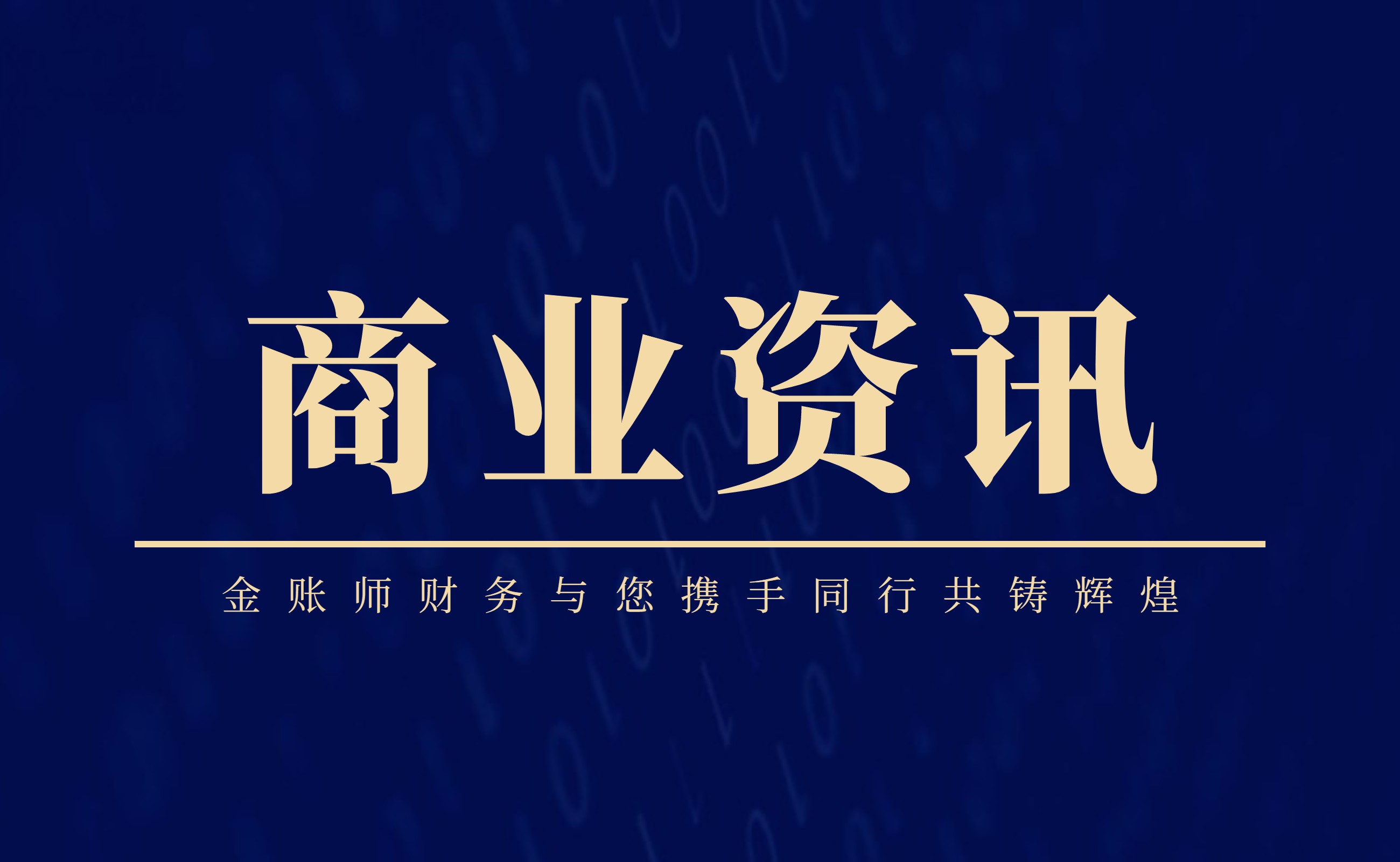 商业资讯

金账师财务与您携手同行共铸辉煌